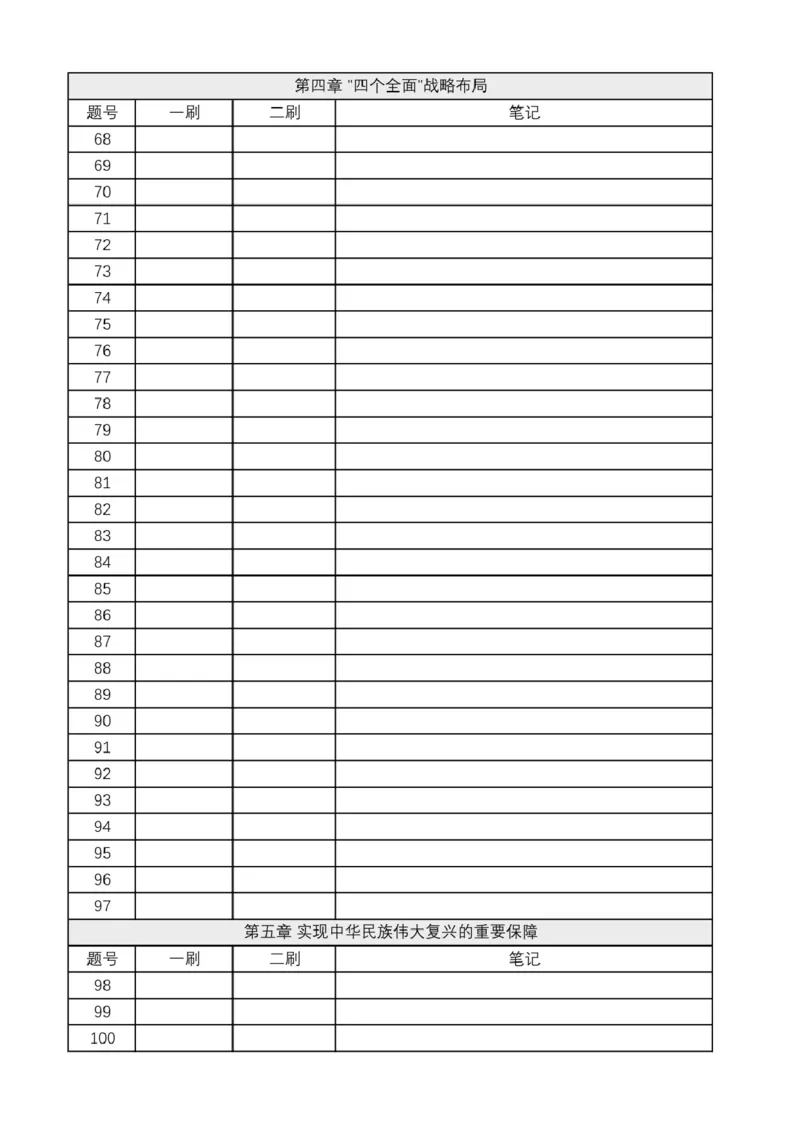 第四章 "四个全面"战略布局

| 题号 | 一刷 | 二刷 | 笔记 |
|---|---|---|---|
| 68 | | | |
| 69 | | | |
| 70 | | | |
| 71 | | | |
| 72 | | | |
| 73 | | | |
| 74 | | | |
| 75 | | | |
| 76 | | | |
| 77 | | | |
| 78 | | | |
| 79 | | | |
| 80 | | | |
| 81 | | | |
| 82 | | | |
| 83 | | | |
| 84 | | | |
| 85 | | | |
| 86 | | | |
| 87 | | | |
| 88 | | | |
| 89 | | | |
| 90 | | | |
| 91 | | | |
| 92 | | | |
| 93 | | | |
| 94 | | | |
| 95 | | | |
| 96 | | | |
| 97 | | | |

第五章 实现中华民族伟大复兴的重要保障

| 题号 | 一刷 | 二刷 | 笔记 |
|---|---|---|---|
| 98 | | | |
| 99 | | | |
| 100 | | | |